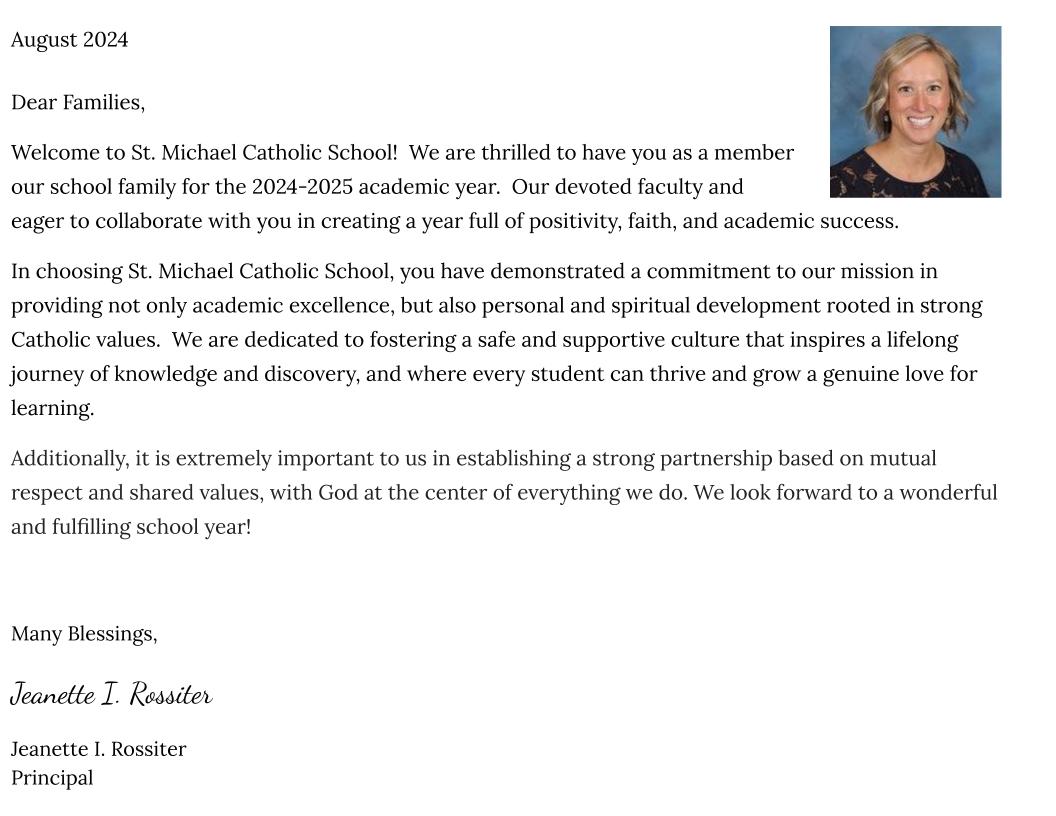 August 2024

Dear Families,

Welcome to St. Michael Catholic School! We are thrilled to have you as a member our school family for the 2024-2025 academic year. Our devoted faculty and eager to collaborate with you in creating a year full of positivity, faith, and academic success.

In choosing St. Michael Catholic School, you have demonstrated a commitment to our mission in providing not only academic excellence, but also personal and spiritual development rooted in strong Catholic values. We are dedicated to fostering a safe and supportive culture that inspires a lifelong journey of knowledge and discovery, and where every student can thrive and grow a genuine love for learning.

Additionally, it is extremely important to us in establishing a strong partnership based on mutual respect and shared values, with God at the center of everything we do. We look forward to a wonderful and fulfilling school year!

Many Blessings,

Jeanette I. Rossiter

Jeanette I. Rossiter
Principal